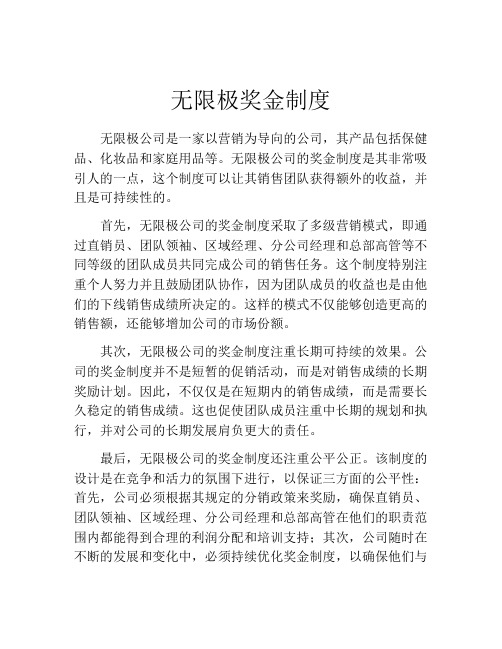 无限极奖金制度

无限极公司是一家以营销为导向的公司，其产品包括保健品、化妆品和家庭用品等。无限极公司的奖金制度是其非常吸引人的一点，这个制度可以让其销售团队获得额外的收益，并且是可持续性的。

首先，无限极公司的奖金制度采取了多级营销模式，即通过直销员、团队领袖、区域经理、分公司经理和总部高管等不同等级的团队成员共同完成公司的销售任务。这个制度特别注重个人努力并且鼓励团队协作，因为团队成员的收益也是由他们的下线销售成绩所决定的。这样的模式不仅能够创造更高的销售额，还能够增加公司的市场份额。

其次，无限极公司的奖金制度注重长期可持续的效果。公司的奖金制度并不是短暂的促销活动，而是对销售成绩的长期奖励计划。因此，不仅仅是在短期内的销售成绩，而是需要长久稳定的销售成绩。这也促使团队成员注重中长期的规划和执行，并对公司的长期发展肩负更大的责任。

最后，无限极公司的奖金制度还注重公平公正。该制度的设计是在竞争和活力的氛围下进行，以保证三方面的公平性：首先，公司必须根据其规定的分销政策来奖励，确保直销员、团队领袖、区域经理、分公司经理和总部高管在他们的职责范围内都能得到合理的利润分配和培训支持；其次，公司随时在不断的发展和变化中，必须持续优化奖金制度，以确保他们与